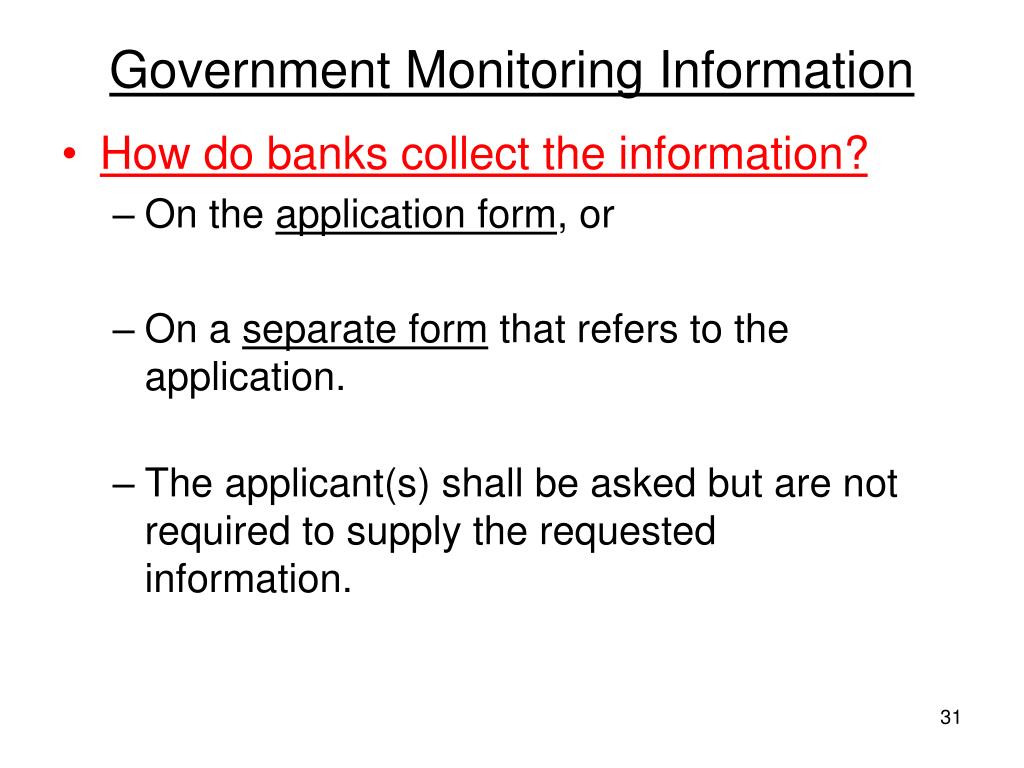 Government Monitoring Information

• How do banks collect the information?
– On the application form, or

– On a separate form that refers to the application.

– The applicant(s) shall be asked but are not required to supply the requested information.

31